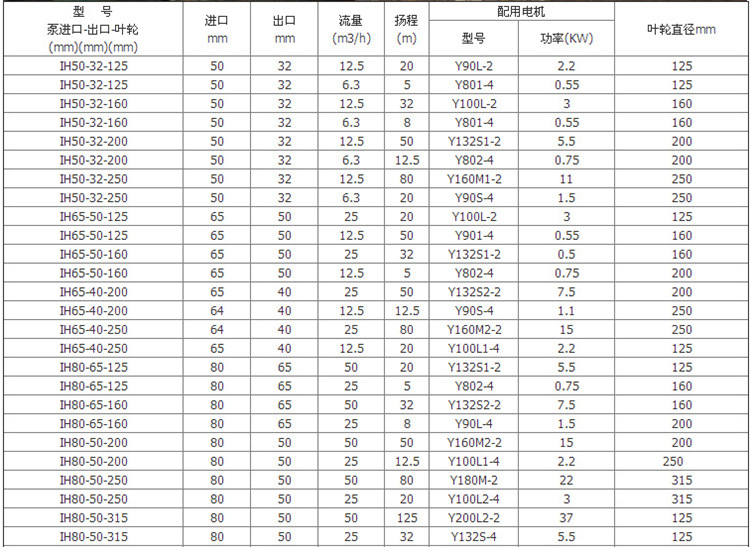 | 型 号 泵进口-出口-叶轮 (mm)(mm)(mm) | 进口 mm | 出口 mm | 流量 (m3/h) | 扬程 (m) | 配用电机 型号 | 配用电机 功率(KW) | 叶轮直径mm |
|---|---|---|---|---|---|---|---|
| IH50-32-125 | 50 | 32 | 12.5 | 20 | Y90L-2 | 2.2 | 125 |
| IH50-32-125 | 50 | 32 | 6.3 | 5 | Y801-4 | 0.55 | 125 |
| IH50-32-160 | 50 | 32 | 12.5 | 32 | Y100L-2 | 3 | 160 |
| IH50-32-160 | 50 | 32 | 6.3 | 8 | Y801-4 | 0.55 | 160 |
| IH50-32-200 | 50 | 32 | 12.5 | 50 | Y132S1-2 | 5.5 | 200 |
| IH50-32-200 | 50 | 32 | 6.3 | 12.5 | Y802-4 | 0.75 | 200 |
| IH50-32-250 | 50 | 32 | 12.5 | 80 | Y160M1-2 | 11 | 250 |
| IH50-32-250 | 50 | 32 | 6.3 | 20 | Y90S-4 | 1.5 | 250 |
| IH65-50-125 | 65 | 50 | 25 | 20 | Y100L-2 | 3 | 125 |
| IH65-50-125 | 65 | 50 | 12.5 | 50 | Y901-4 | 0.55 | 160 |
| IH65-50-160 | 65 | 50 | 25 | 32 | Y132S1-2 | 0.5 | 160 |
| IH65-50-160 | 65 | 50 | 12.5 | 5 | Y802-4 | 0.75 | 200 |
| IH65-40-200 | 65 | 40 | 25 | 50 | Y132S2-2 | 7.5 | 200 |
| IH65-40-200 | 64 | 40 | 12.5 | 12.5 | Y90S-4 | 1.1 | 250 |
| IH65-40-250 | 64 | 40 | 25 | 80 | Y160M2-2 | 15 | 250 |
| IH65-40-250 | 65 | 40 | 12.5 | 20 | Y100L1-4 | 2.2 | 125 |
| IH80-65-125 | 80 | 65 | 50 | 20 | Y132S1-2 | 5.5 | 125 |
| IH80-65-125 | 80 | 65 | 25 | 5 | Y802-4 | 0.75 | 160 |
| IH80-65-160 | 80 | 65 | 50 | 32 | Y132S2-2 | 7.5 | 160 |
| IH80-65-160 | 80 | 65 | 25 | 8 | Y90L-4 | 1.5 | 200 |
| IH80-50-200 | 80 | 50 | 50 | 50 | Y160M2-2 | 15 | 200 |
| IH80-50-200 | 80 | 50 | 25 | 12.5 | Y100L1-4 | 2.2 | 250 |
| IH80-50-250 | 80 | 50 | 50 | 80 | Y180M-2 | 22 | 315 |
| IH80-50-250 | 80 | 50 | 25 | 20 | Y100L2-4 | 3 | 315 |
| IH80-50-315 | 80 | 50 | 50 | 125 | Y200L2-2 | 37 | 125 |
| IH80-50-315 | 80 | 50 | 25 | 32 | Y132S-4 | 5.5 | 125 |